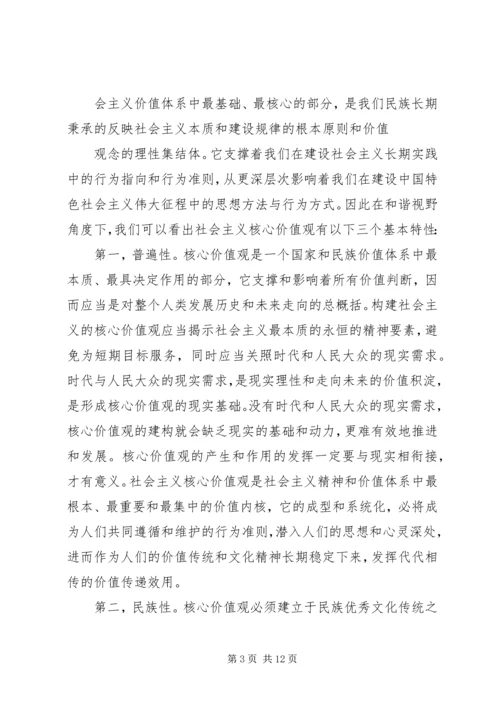 会主义价值体系中最基础、最核心的部分，是我们民族长期秉承的反映社会主义本质和建设规律的根本原则和价值

观念的理性集结体。它支撑着我们在建设社会主义长期实践中的行为指向和行为准则，从更深层次影响着我们在建设中国特色社会主义伟大征程中的思想方法与行为方式。因此在和谐视野角度下，我们可以看出社会主义核心价值观有以下三个基本特性：

第一，普遍性。核心价值观是一个国家和民族价值体系中最本质、最具决定作用的部分，它支撑和影响着所有价值判断，因而应当是对整个人类发展历史和未来走向的总概括。构建社会主义的核心价值观应当揭示社会主义最本质的永恒的精神要素，避免为短期目标服务，同时应当关照时代和人民大众的现实需求。时代与人民大众的现实需求，是现实理性和走向未来的价值积淀，是形成核心价值观的现实基础。没有时代和人民大众的现实需求，核心价值观的建构就会缺乏现实的基础和动力，更难有效地推进和发展。核心价值观的产生和作用的发挥一定要与现实相衔接，才有意义。社会主义核心价值观是社会主义精神和价值体系中最根本、最重要和最集中的价值内核，它的成型和系统化，必将成为人们共同遵循和维护的行为准则，潜入人们的思想和心灵深处，进而作为人们的价值传统和文化精神长期稳定下来，发挥代代相传的价值传递效用。

第二，民族性。核心价值观必须建立于民族优秀文化传统之

第 3 页 共 12 页